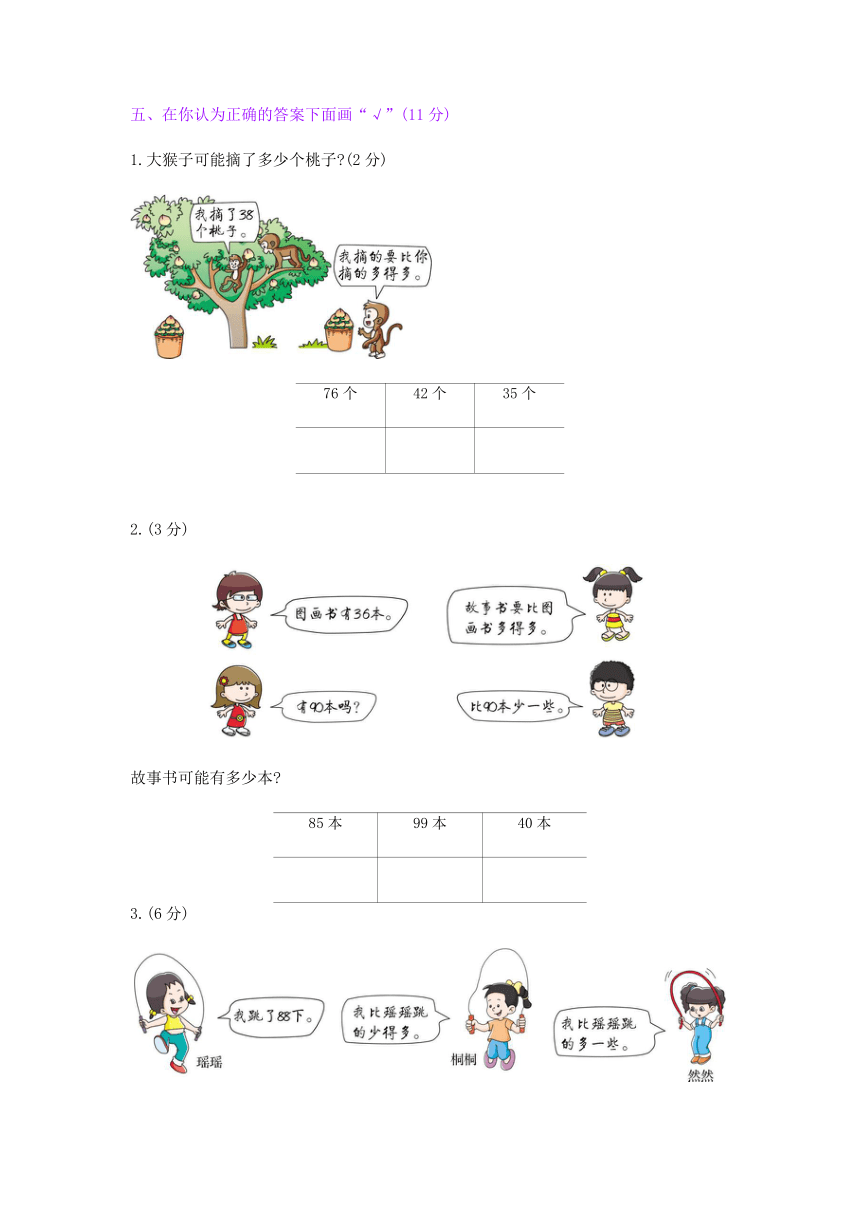 五、在你认为正确的答案下面画“√”(11 分)

1.大猴子可能摘了多少个桃子?(2 分)

我摘了38个桃子。

我摘的要比你摘的多得多。

| 76 个 | 42 个 | 35 个 |
|---|---|---|
| | | |

2.(3 分)

图画书有36本。

故事书要比图画书多得多。

有90本吗?

比90本少一些。

故事书可能有多少本?

| 85 本 | 99 本 | 40 本 |
|---|---|---|
| | | |

3.(6 分)

我跳了88下。

瑶瑶

我比瑶瑶跳的少得多。

桐桐

我比瑶瑶跳的多一些。

然然